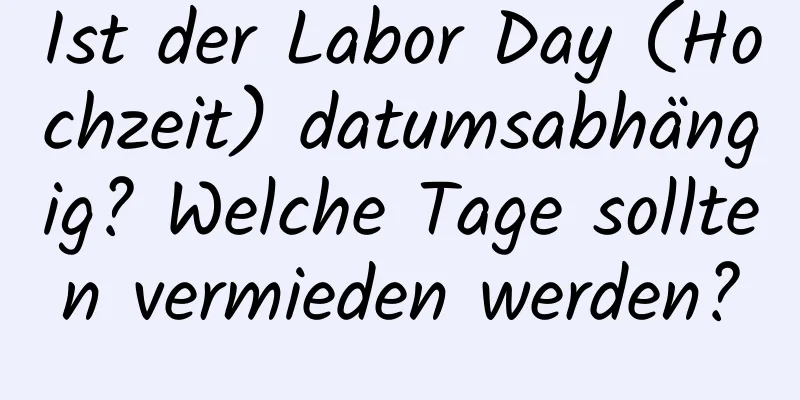 Ist der Labor Day (Hochzeit) datumsabhängig? Welche Tage sollten vermieden werden?